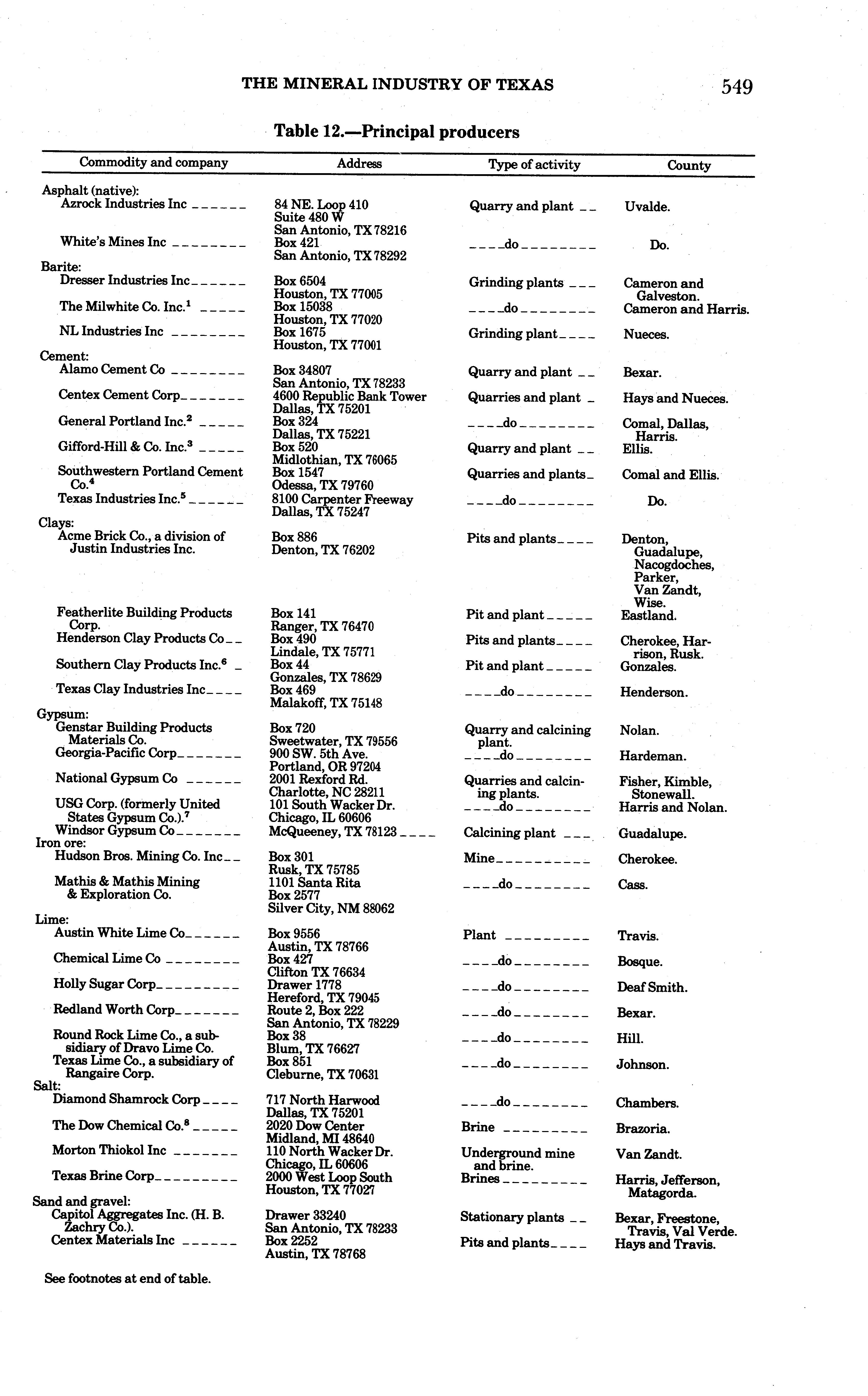 THE MINERAL INDUSTRY OF TEXAS 549

Table 12.—Principal producers

| Commodity and company | Address | Type of activity | County |
|---|---|---|---|
| Asphalt (native): | | | |
| Azrock Industries Inc | 84 NE. Loop 410 Suite 480 W San Antonio, TX 78216 | Quarry and plant | Uvalde. |
| White's Mines Inc | Box 421 San Antonio, TX 78292 | do | Do. |
| Barite: | | | |
| Dresser Industries Inc | Box 6504 Houston, TX 77005 | Grinding plants | Cameron and Galveston. |
| The Milwhite Co. Inc.$^1$ | Box 15038 Houston, TX 77020 | do | Cameron and Harris. |
| NL Industries Inc | Box 1675 Houston, TX 77001 | Grinding plant | Nueces. |
| Cement: | | | |
| Alamo Cement Co | Box 34807 San Antonio, TX 78233 | Quarry and plant | Bexar. |
| Centex Cement Corp | 4600 Republic Bank Tower Dallas, TX 75201 | Quarries and plant | Hays and Nueces. |
| General Portland Inc.$^2$ | Box 324 Dallas, TX 75221 | do | Comal, Dallas, Harris. |
| Gifford-Hill & Co. Inc.$^3$ | Box 520 Midlothian, TX 76065 | Quarry and plant | Ellis. |
| Southwestern Portland Cement Co.$^4$ | Box 1547 Odessa, TX 79760 | Quarries and plants | Comal and Ellis. |
| Texas Industries Inc.$^5$ | 8100 Carpenter Freeway Dallas, TX 75247 | do | Do. |
| Clays: | | | |
| Acme Brick Co., a division of Justin Industries Inc. | Box 886 Denton, TX 76202 | Pits and plants | Denton, Guadalupe, Nacogdoches, Parker, Van Zandt, Wise. |
| Featherlite Building Products Corp. | Box 141 Ranger, TX 76470 | Pit and plant | Eastland. |
| Henderson Clay Products Co | Box 490 Lindale, TX 75771 | Pits and plants | Cherokee, Harrison, Rusk. |
| Southern Clay Products Inc.$^6$ | Box 44 Gonzales, TX 78629 | Pit and plant | Gonzales. |
| Texas Clay Industries Inc | Box 469 Malakoff, TX 75148 | do | Henderson. |
| Gypsum: | | | |
| Genstar Building Products Materials Co. | Box 720 Sweetwater, TX 79556 | Quarry and calcining plant. | Nolan. |
| Georgia-Pacific Corp | 900 SW. 5th Ave. Portland, OR 97204 | do | Hardeman. |
| National Gypsum Co | 2001 Rexford Rd. Charlotte, NC 28211 | Quarries and calcining plants. | Fisher, Kimble, Stonewall. |
| USG Corp. (formerly United States Gypsum Co.).$^7$ | 101 South Wacker Dr. Chicago, IL 60606 | do | Harris and Nolan. |
| Windsor Gypsum Co | McQueeney, TX 78123 | Calcining plant | Guadalupe. |
| Iron ore: | | | |
| Hudson Bros. Mining Co. Inc | Box 301 Rusk, TX 75785 | Mine | Cherokee. |
| Mathis & Mathis Mining & Exploration Co. | 1101 Santa Rita Box 2577 Silver City, NM 88062 | do | Cass. |
| Lime: | | | |
| Austin White Lime Co | Box 9556 Austin, TX 78766 | Plant | Travis. |
| Chemical Lime Co | Box 427 Clifton TX 76634 | do | Bosque. |
| Holly Sugar Corp | Drawer 1778 Hereford, TX 79045 | do | Deaf Smith. |
| Redland Worth Corp | Route 2, Box 222 San Antonio, TX 78229 | do | Bexar. |
| Round Rock Lime Co., a subsidiary of Dravo Lime Co. | Box 38 Blum, TX 76627 | do | Hill. |
| Texas Lime Co., a subsidiary of Rangaire Corp. | Box 851 Cleburne, TX 70631 | do | Johnson. |
| Salt: | | | |
| Diamond Shamrock Corp | 717 North Harwood Dallas, TX 75201 | do | Chambers. |
| The Dow Chemical Co.$^8$ | 2020 Dow Center Midland, MI 48640 | Brine | Brazoria. |
| Morton Thiokol Inc | 110 North Wacker Dr. Chicago, IL 60606 | Underground mine and brine. | Van Zandt. |
| Texas Brine Corp | 2000 West Loop South Houston, TX 77027 | Brines | Harris, Jefferson, Matagorda. |
| Sand and gravel: | | | |
| Capitol Aggregates Inc. (H. B. Zachry Co.). | Drawer 33240 San Antonio, TX 78233 | Stationary plants | Bexar, Freestone, Travis, Val Verde. |
| Centex Materials Inc | Box 2252 Austin, TX 78768 | Pits and plants | Hays and Travis. |

See footnotes at end of table.